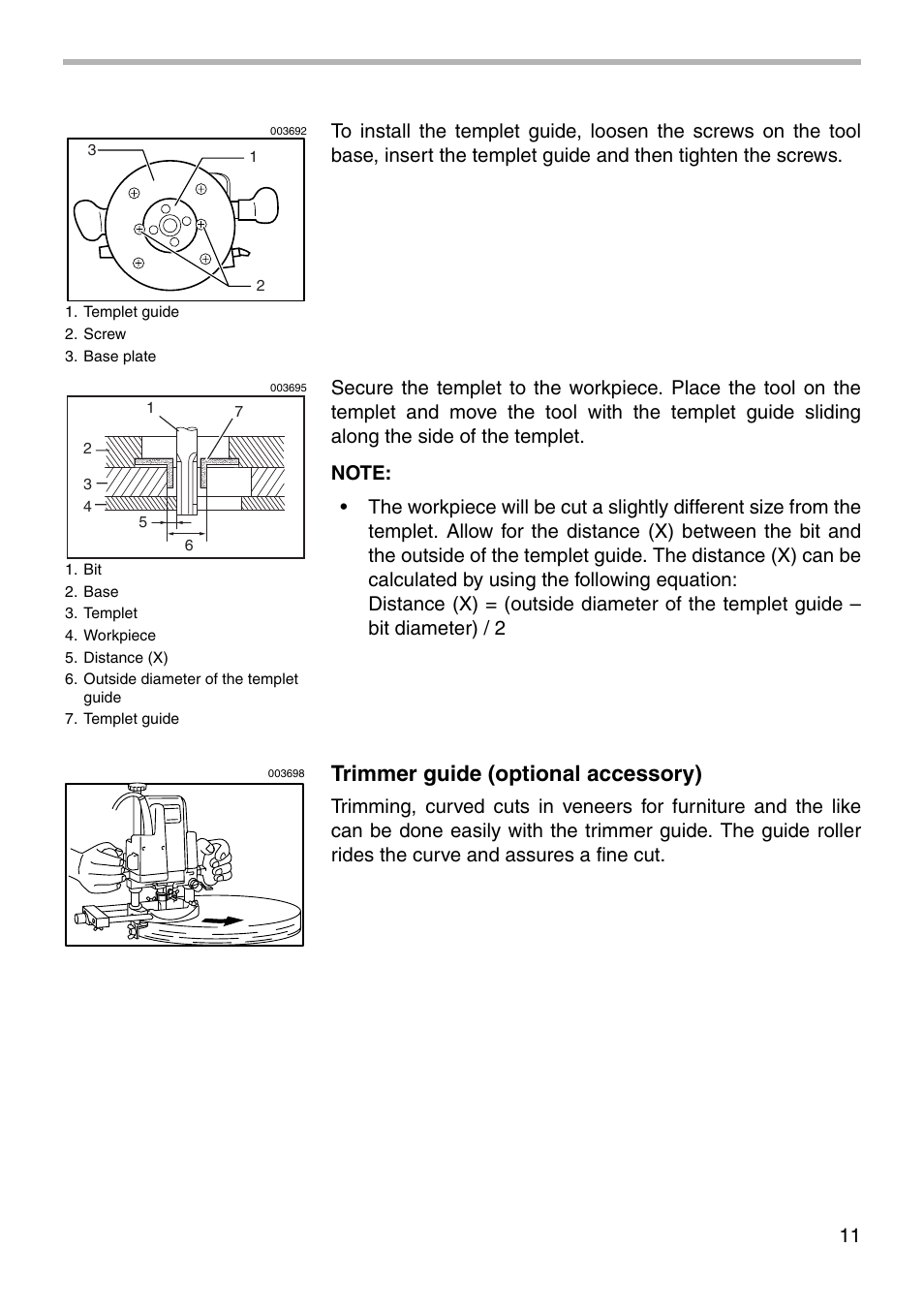 003692

3

1

2

1. Templet guide
2. Screw
3. Base plate

To install the templet guide, loosen the screws on the tool base, insert the templet guide and then tighten the screws.

003695

1

7

2

3

4

5

6

1. Bit
2. Base
3. Templet
4. Workpiece
5. Distance (X)
6. Outside diameter of the templet guide
7. Templet guide

Secure the templet to the workpiece. Place the tool on the templet and move the tool with the templet guide sliding along the side of the templet.

NOTE:

• The workpiece will be cut a slightly different size from the templet. Allow for the distance (X) between the bit and the outside of the templet guide. The distance (X) can be calculated by using the following equation:
Distance (X) = (outside diameter of the templet guide – bit diameter) / 2

003698

Trimmer guide (optional accessory)

Trimming, curved cuts in veneers for furniture and the like can be done easily with the trimmer guide. The guide roller rides the curve and assures a fine cut.

11